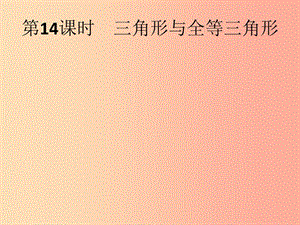 第14课时　三角形与全等三角形